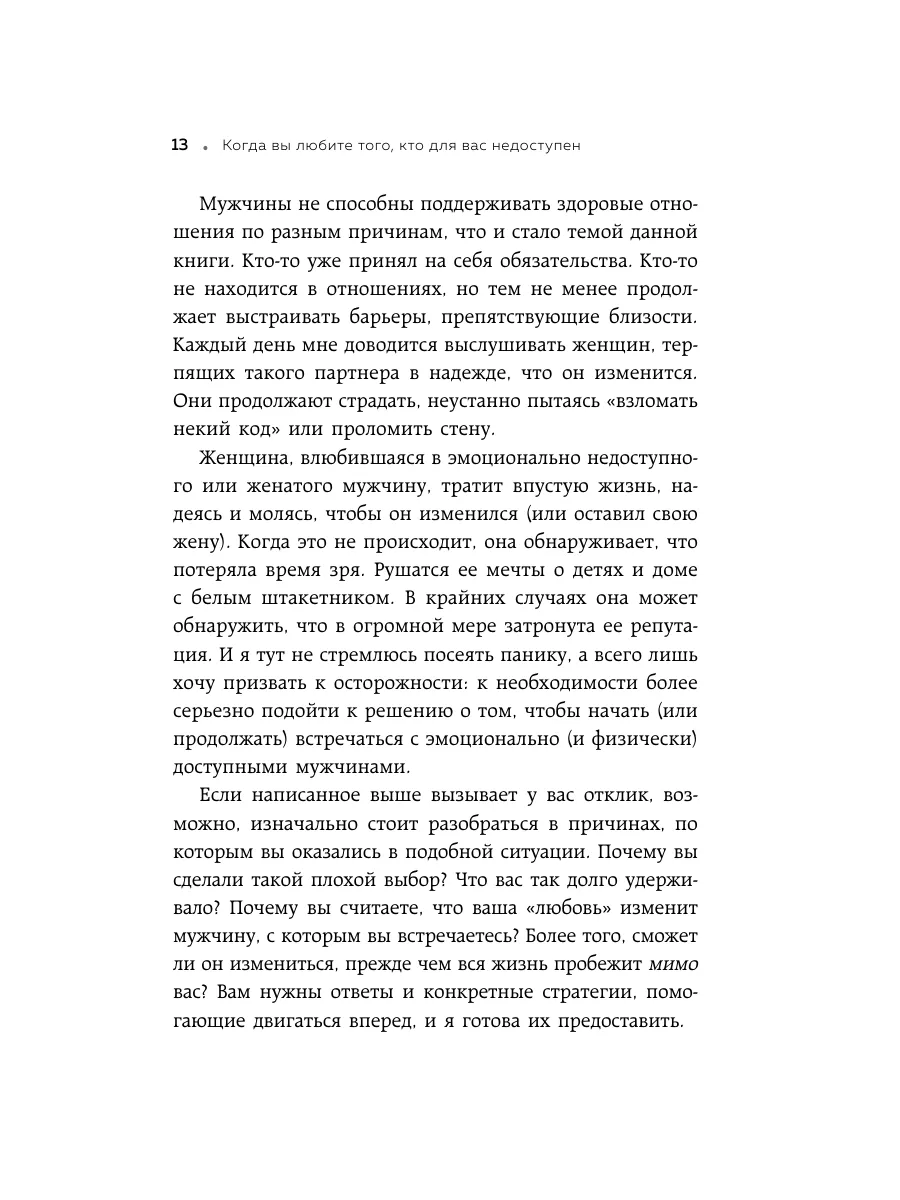 13 • Когда вы любите того, кто для вас недоступен

Мужчины не способны поддерживать здоровые отношения по разным причинам, что и стало темой данной книги. Кто-то уже принял на себя обязательства. Кто-то не находится в отношениях, но тем не менее продолжает выстраивать барьеры, препятствующие близости. Каждый день мне доводится выслушивать женщин, терпящих такого партнера в надежде, что он изменится. Они продолжают страдать, неустанно пытаясь «взломать некий код» или проломить стену.

Женщина, влюбившаяся в эмоционально недоступного или женатого мужчину, тратит впустую жизнь, надеясь и молясь, чтобы он изменился (или оставил свою жену). Когда это не происходит, она обнаруживает, что потеряла время зря. Рушатся ее мечты о детях и доме с белым штакетником. В крайних случаях она может обнаружить, что в огромной мере затронута ее репутация. И я тут не стремлюсь посеять панику, а всего лишь хочу призвать к осторожности: к необходимости более серьезно подойти к решению о том, чтобы начать (или продолжать) встречаться с эмоционально (и физически) доступными мужчинами.

Если написанное выше вызывает у вас отклик, возможно, изначально стоит разобраться в причинах, по которым вы оказались в подобной ситуации. Почему вы сделали такой плохой выбор? Что вас так долго удерживало? Почему вы считаете, что ваша «любовь» изменит мужчину, с которым вы встречаетесь? Более того, сможет ли он измениться, прежде чем вся жизнь пробежит мимо вас? Вам нужны ответы и конкретные стратегии, помогающие двигаться вперед, и я готова их предоставить.